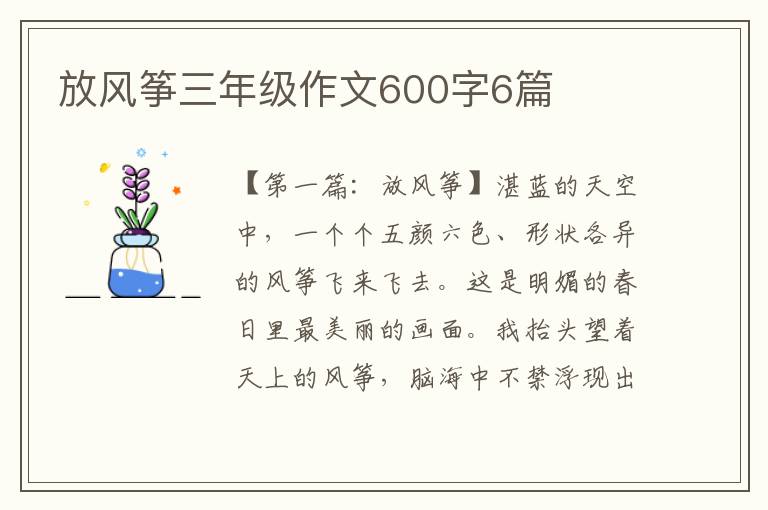 放风筝三年级作文600字6篇

【第一篇：放风筝】湛蓝的天空中，一个个五颜六色、形状各异的风筝飞来飞去。这是明媚的春日里最美丽的画面。我抬头望着天上的风筝，脑海中不禁浮现出